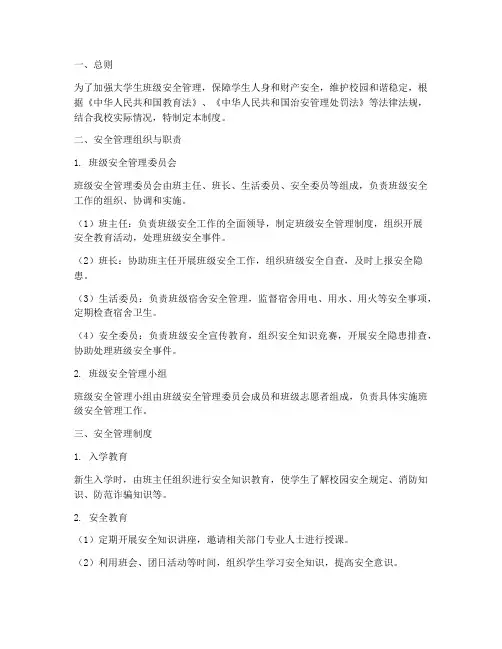 一、总则

为了加强大学生班级安全管理，保障学生人身和财产安全，维护校园和谐稳定，根据《中华人民共和国教育法》、《中华人民共和国治安管理处罚法》等法律法规，结合我校实际情况，特制定本制度。

二、安全管理组织与职责

1. 班级安全管理委员会

班级安全管理委员会由班主任、班长、生活委员、安全委员等组成，负责班级安全工作的组织、协调和实施。

（1）班主任：负责班级安全工作的全面领导，制定班级安全管理制度，组织开展安全教育活动，处理班级安全事件。

（2）班长：协助班主任开展班级安全工作，组织班级安全自查，及时上报安全隐患。

（3）生活委员：负责班级宿舍安全管理，监督宿舍用电、用水、用火等安全事项，定期检查宿舍卫生。

（4）安全委员：负责班级安全宣传教育，组织安全知识竞赛，开展安全隐患排查，协助处理班级安全事件。

2. 班级安全管理小组

班级安全管理小组由班级安全管理委员会成员和班级志愿者组成，负责具体实施班级安全管理工作。

三、安全管理制度

1. 入学教育

新生入学时，由班主任组织进行安全知识教育，使学生了解校园安全规定、消防知识、防范诈骗知识等。

2. 安全教育

（1）定期开展安全知识讲座，邀请相关部门专业人士进行授课。

（2）利用班会、团日活动等时间，组织学生学习安全知识，提高安全意识。